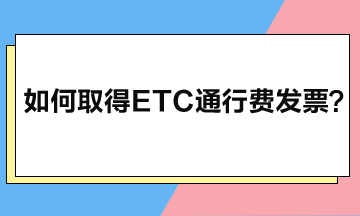 如何取得ETC通行费发票?